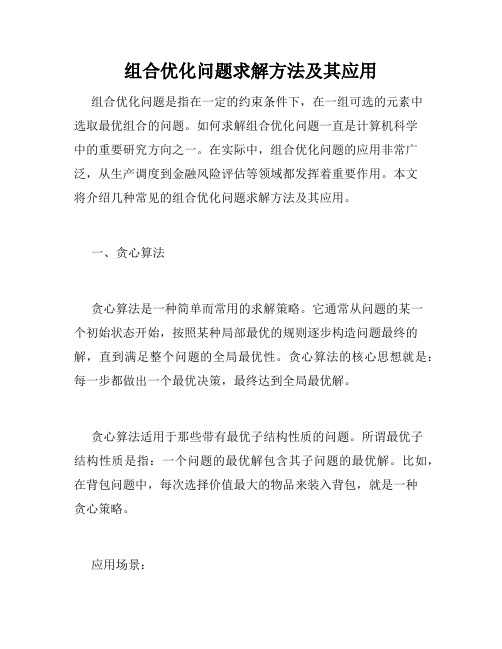 组合优化问题求解方法及其应用

组合优化问题是指在一定的约束条件下，在一组可选的元素中选取最优组合的问题。如何求解组合优化问题一直是计算机科学中的重要研究方向之一。在实际中，组合优化问题的应用非常广泛，从生产调度到金融风险评估等领域都发挥着重要作用。本文将介绍几种常见的组合优化问题求解方法及其应用。

一、贪心算法

贪心算法是一种简单而常用的求解策略。它通常从问题的某一个初始状态开始，按照某种局部最优的规则逐步构造问题最终的解，直到满足整个问题的全局最优性。贪心算法的核心思想就是：每一步都做出一个最优决策，最终达到全局最优解。

贪心算法适用于那些带有最优子结构性质的问题。所谓最优子结构性质是指：一个问题的最优解包含其子问题的最优解。比如，在背包问题中，每次选择价值最大的物品来装入背包，就是一种贪心策略。

应用场景：